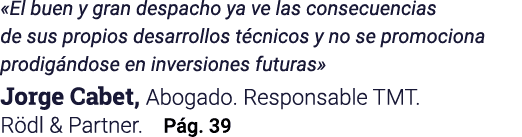 «El buen y gran despacho ya ve las consecuencias de sus propios desarrollos técnicos y no se promociona prodigándose en inversiones futuras»

Jorge Cabet, Abogado. Responsable TMT. Rödl & Partner. Pág. 39